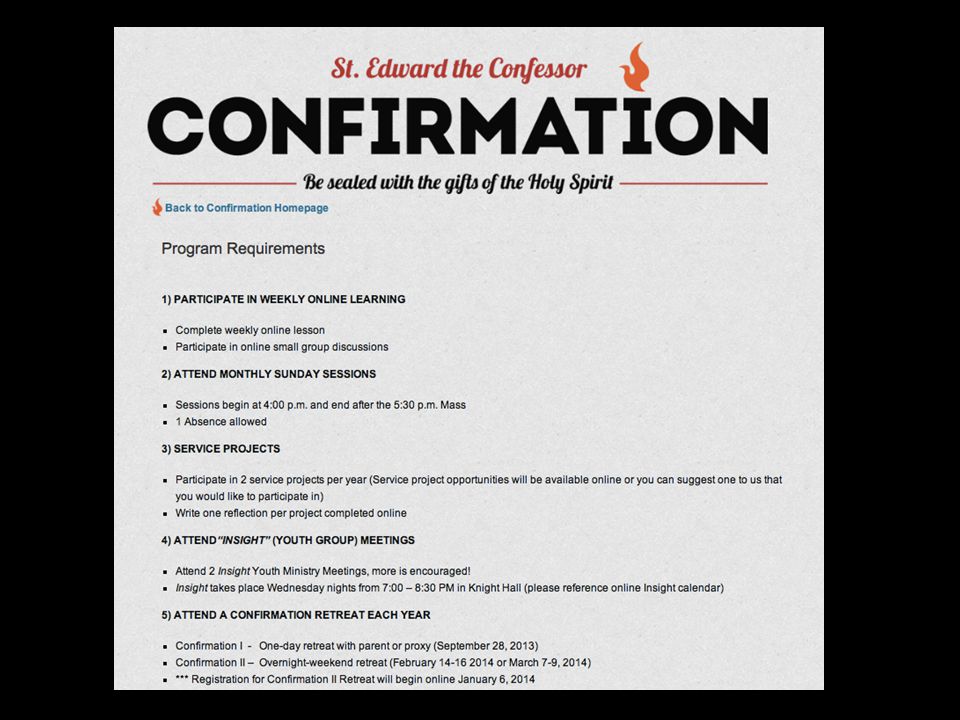 St. Edward the Confessor

CONFIRMATION

Be sealed with the gifts of the Holy Spirit

Back to Confirmation Homepage

Program Requirements

1) PARTICIPATE IN WEEKLY ONLINE LEARNING

- Complete weekly online lesson
- Participate in online small group discussions

2) ATTEND MONTHLY SUNDAY SESSIONS

- Sessions begin at 4:00 p.m. and end after the 5:30 p.m. Mass
- 1 Absence allowed

3) SERVICE PROJECTS

- Participate in 2 service projects per year (Service project opportunities will be available online or you can suggest one to us that you would like to participate in)
- Write one reflection per project completed online

4) ATTEND "INSIGHT" (YOUTH GROUP) MEETINGS

- Attend 2 Insight Youth Ministry Meetings, more is encouraged!
- Insight takes place Wednesday nights from 7:00 – 8:30 PM in Knight Hall (please reference online Insight calendar)

5) ATTEND A CONFIRMATION RETREAT EACH YEAR

- Confirmation I - One-day retreat with parent or proxy (September 28, 2013)
- Confirmation II – Overnight-weekend retreat (February 14-16 2014 or March 7-9, 2014)
- *** Registration for Confirmation II Retreat will begin online January 6, 2014